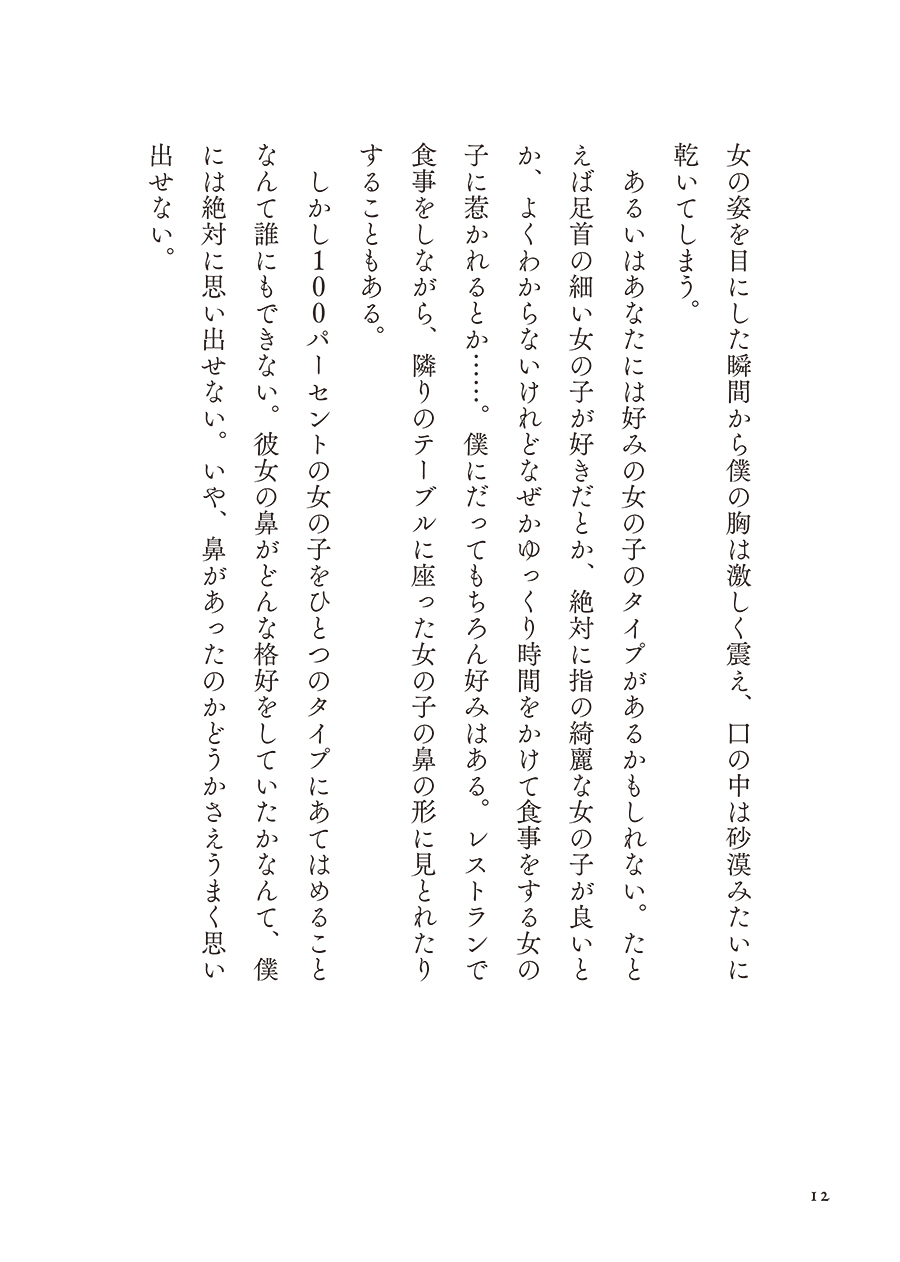 女の姿を目にした瞬間から僕の胸は激しく震え、口の中は砂漠みたいに乾いてしまう。

あるいはあなたには好みの女の子のタイプがあるかもしれない。たとえば足首の細い女の子が好きだとか、絶対に指の綺麗な女の子が良いとか、よくわからないけれどなぜかゆっくり時間をかけて食事をする女の子に惹かれるとか……。僕にだってもちろん好みはある。レストランで食事をしながら、隣りのテーブルに座った女の子の鼻の形に見とれたりすることもある。

しかし100パーセントの女の子をひとつのタイプにあてはめることなんて誰にもできない。彼女の鼻がどんな格好をしていたかなんて、僕には絶対に思い出せない。いや、鼻があったのかどうかさえうまく思い出せない。

12